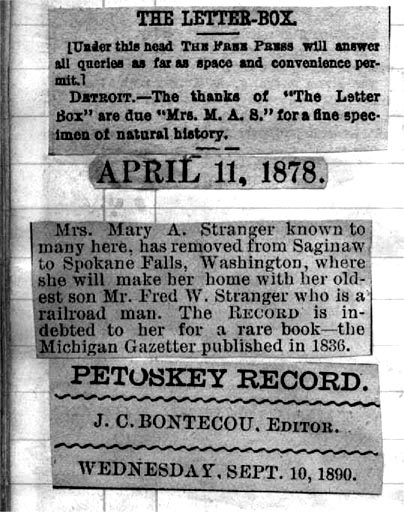 THE LETTER-BOX.

[Under this head THE FREE PRESS will answer all queries as far as space and convenience permit.]

DETROIT.—The thanks of "The Letter Box" are due "Mrs. M. A. S." for a fine specimen of natural history.

APRIL 11, 1878.

Mrs. Mary A. Stranger known to many here, has removed from Saginaw to Spokane Falls, Washington, where she will make her home with her oldest son Mr. Fred W. Stranger who is a railroad man. The RECORD is indebted to her for a rare book—the Michigan Gazetter published in 1836.

PETOSKEY RECORD.

J. C. BONTECOU, EDITOR.

WEDNESDAY, SEPT. 10, 1890.